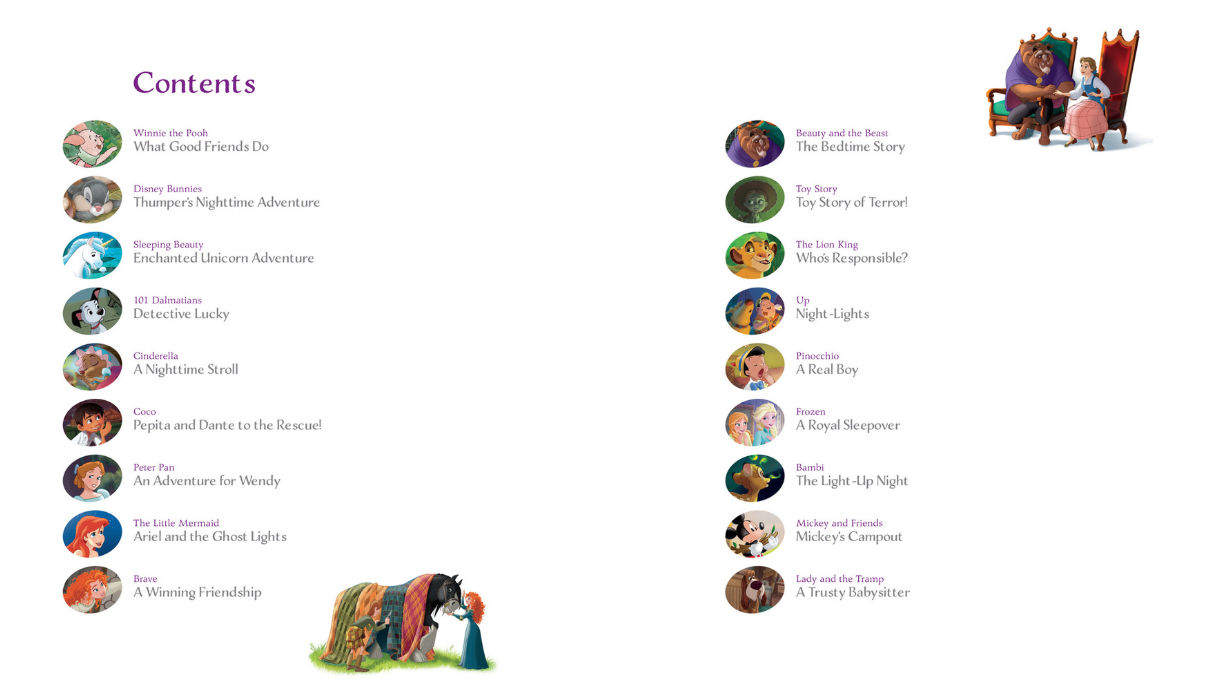 Contents

Winnie the Pooh
What Good Friends Do

Disney Bunnies
Thumper's Nighttime Adventure

Sleeping Beauty
Enchanted Unicorn Adventure

101 Dalmatians
Detective Lucky

Cinderella
A Nighttime Stroll

Coco
Pepita and Dante to the Rescue!

Peter Pan
An Adventure for Wendy

The Little Mermaid
Ariel and the Ghost Lights

Brave
A Winning Friendship

Beauty and the Beast
The Bedtime Story

Toy Story
Toy Story of Terror!

The Lion King
Who's Responsible?

Up
Night-Lights

Pinocchio
A Real Boy

Frozen
A Royal Sleepover

Bambi
The Light-Up Night

Mickey and Friends
Mickey's Campout

Lady and the Tramp
A Trusty Babysitter